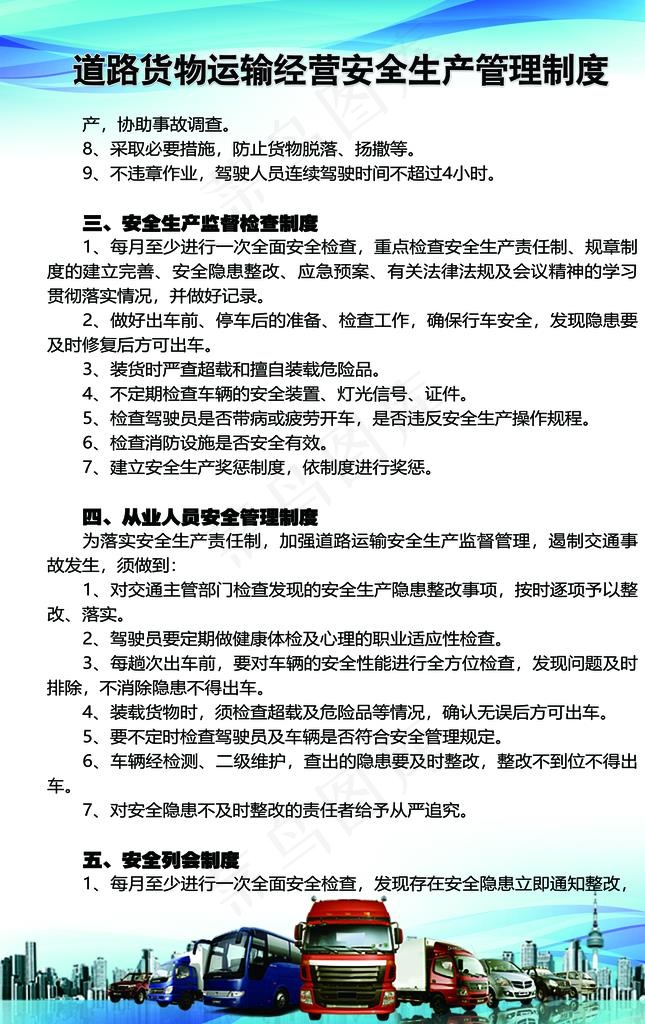 道路货物运输经营安全生产管理制度

产，协助事故调查。
8、采取必要措施，防止货物脱落、扬撒等。
9、不违章作业，驾驶人员连续驾驶时间不超过4小时。

三、安全生产监督检查制度
1、每月至少进行一次全面安全检查，重点检查安全生产责任制、规章制度的建立完善、安全隐患整改、应急预案、有关法律法规及会议精神的学习贯彻落实情况，并做好记录。
2、做好出车前、停车后的准备、检查工作，确保行车安全，发现隐患要及时修复后方可出车。
3、装货时严查超载和擅自装载危险品。
4、不定期检查车辆的安全装置、灯光信号、证件。
5、检查驾驶员是否带病或疲劳开车，是否违反安全生产操作规程。
6、检查消防设施是否安全有效。
7、建立安全生产奖惩制度，依制度进行奖惩。

四、从业人员安全管理制度
为落实安全生产责任制，加强道路运输安全生产监督管理，遏制交通事故发生，须做到：
1、对交通主管部门检查发现的安全生产隐患整改事项，按时逐项予以整改、落实。
2、驾驶员要定期做健康体检及心理的职业适应性检查。
3、每趟次出车前，要对车辆的安全性能进行全方位检查，发现问题及时排除，不消除隐患不得出车。
4、装载货物时，须检查超载及危险品等情况，确认无误后方可出车。
5、要不定时检查驾驶员及车辆是否符合安全管理规定。
6、车辆经检测、二级维护，查出的隐患要及时整改，整改不到位不得出车。
7、对安全隐患不及时整改的责任者给予从严追究。

五、安全列会制度
1、每月至少进行一次全面安全检查，发现存在安全隐患立即通知整改，